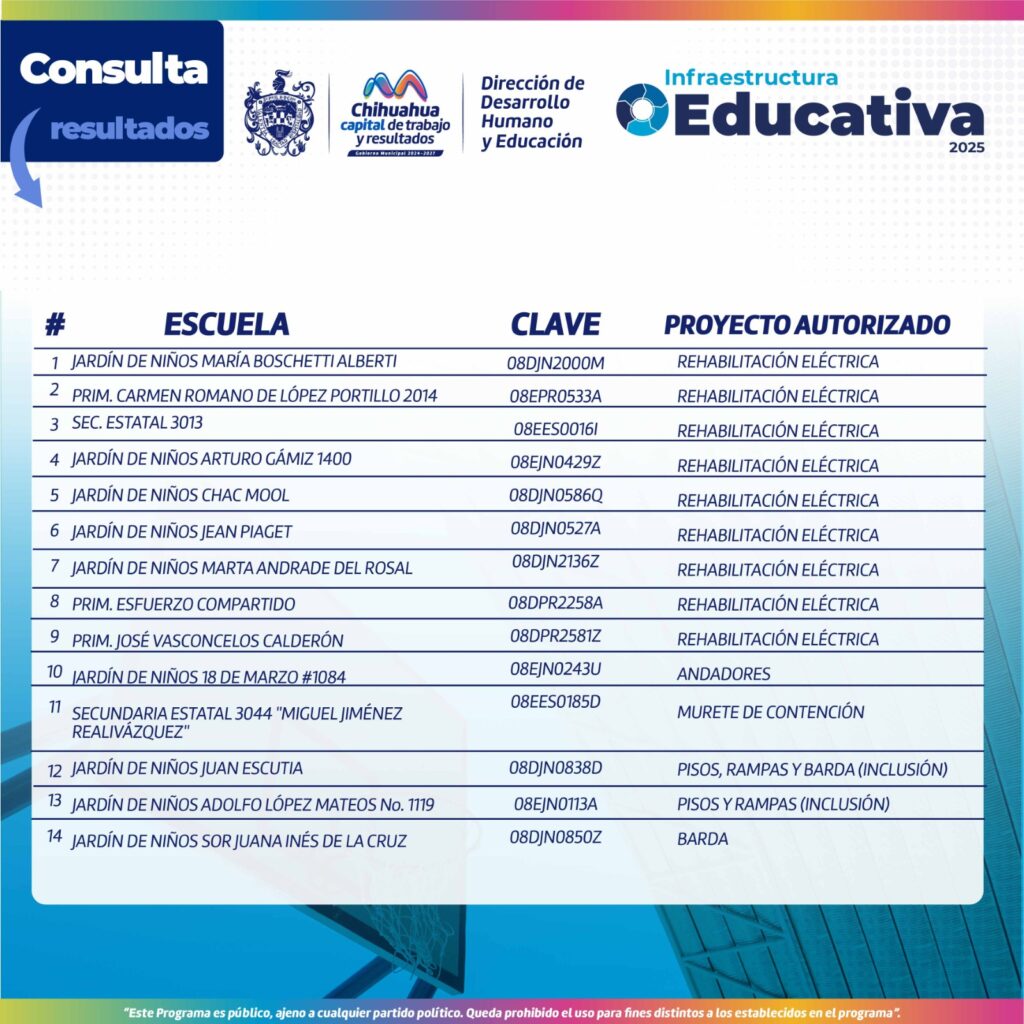 Consulta
resultados

Chihuahua capital de trabajo y resultados
Gobierno Municipal 2024-2027

Dirección de Desarrollo Humano y Educación

Infraestructura Educativa 2025

| # | ESCUELA | CLAVE | PROYECTO AUTORIZADO |
|---|---|---|---|
| 1 | JARDÍN DE NIÑOS MARÍA BOSCHETTI ALBERTI | 08DJN2000M | REHABILITACIÓN ELÉCTRICA |
| 2 | PRIM. CARMEN ROMANO DE LÓPEZ PORTILLO 2014 | 08EPR0533A | REHABILITACIÓN ELÉCTRICA |
| 3 | SEC. ESTATAL 3013 | 08EES0016I | REHABILITACIÓN ELÉCTRICA |
| 4 | JARDÍN DE NIÑOS ARTURO GÁMIZ 1400 | 08EJN0429Z | REHABILITACIÓN ELÉCTRICA |
| 5 | JARDÍN DE NIÑOS CHAC MOOL | 08DJN0586Q | REHABILITACIÓN ELÉCTRICA |
| 6 | JARDÍN DE NIÑOS JEAN PIAGET | 08DJN0527A | REHABILITACIÓN ELÉCTRICA |
| 7 | JARDÍN DE NIÑOS MARTA ANDRADE DEL ROSAL | 08DJN2136Z | REHABILITACIÓN ELÉCTRICA |
| 8 | PRIM. ESFUERZO COMPARTIDO | 08DPR2258A | REHABILITACIÓN ELÉCTRICA |
| 9 | PRIM. JOSÉ VASCONCELOS CALDERÓN | 08DPR2581Z | REHABILITACIÓN ELÉCTRICA |
| 10 | JARDÍN DE NIÑOS 18 DE MARZO #1084 | 08EJN0243U | ANDADORES |
| 11 | SECUNDARIA ESTATAL 3044 "MIGUEL JIMÉNEZ REALIVÁZQUEZ" | 08EES0185D | MURETE DE CONTENCIÓN |
| 12 | JARDÍN DE NIÑOS JUAN ESCUTIA | 08DJN0838D | PISOS, RAMPAS Y BARDA (INCLUSIÓN) |
| 13 | JARDÍN DE NIÑOS ADOLFO LÓPEZ MATEOS No. 1119 | 08EJN0113A | PISOS Y RAMPAS (INCLUSIÓN) |
| 14 | JARDÍN DE NIÑOS SOR JUANA INÉS DE LA CRUZ | 08DJN0850Z | BARDA |

"Este Programa es público, ajeno a cualquier partido político. Queda prohibido el uso para fines distintos a los establecidos en el programa".